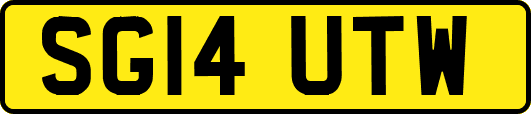 SG14 UTW